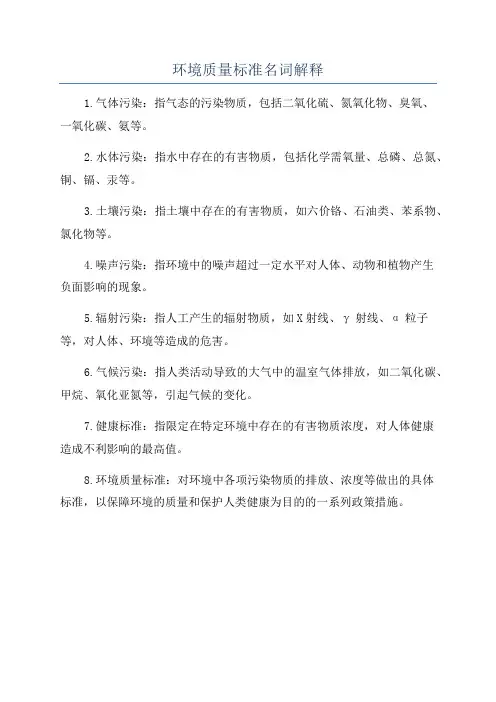 环境质量标准名词解释

1.气体污染：指气态的污染物质，包括二氧化硫、氮氧化物、臭氧、一氧化碳、氨等。

2.水体污染：指水中存在的有害物质，包括化学需氧量、总磷、总氮、铜、镉、汞等。

3.土壤污染：指土壤中存在的有害物质，如六价铬、石油类、苯系物、氯化物等。

4.噪声污染：指环境中的噪声超过一定水平对人体、动物和植物产生负面影响的现象。

5.辐射污染：指人工产生的辐射物质，如X射线、γ射线、α粒子等，对人体、环境等造成的危害。

6.气候污染：指人类活动导致的大气中的温室气体排放，如二氧化碳、甲烷、氧化亚氮等，引起气候的变化。

7.健康标准：指限定在特定环境中存在的有害物质浓度，对人体健康造成不利影响的最高值。

8.环境质量标准：对环境中各项污染物质的排放、浓度等做出的具体标准，以保障环境的质量和保护人类健康为目的的一系列政策措施。